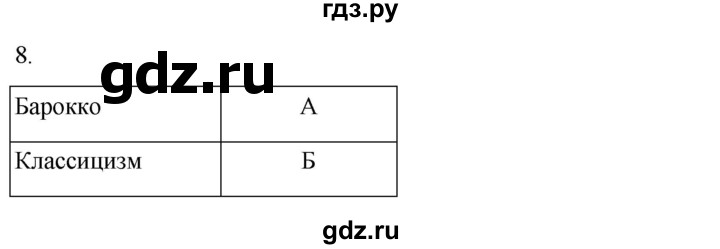 гдз.ру

8.

gdz.ru

| Барокко | А |
|---|---|
| Классицизм | Б |

gdz.ru